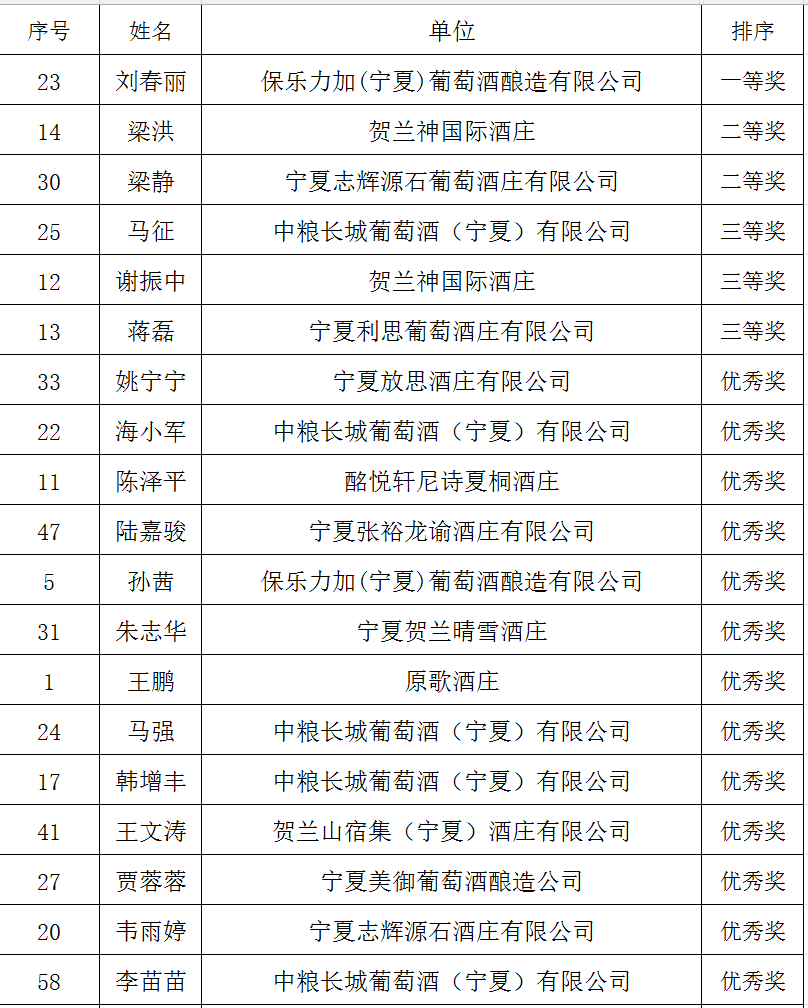 | 序号 | 姓名 | 单位 | 排序 |
|---|---|---|---|
| 23 | 刘春丽 | 保乐力加(宁夏)葡萄酒酿造有限公司 | 一等奖 |
| 14 | 梁洪 | 贺兰神国际酒庄 | 二等奖 |
| 30 | 梁静 | 宁夏志辉源石葡萄酒庄有限公司 | 二等奖 |
| 25 | 马征 | 中粮长城葡萄酒（宁夏）有限公司 | 三等奖 |
| 12 | 谢振中 | 贺兰神国际酒庄 | 三等奖 |
| 13 | 蒋磊 | 宁夏利思葡萄酒庄有限公司 | 三等奖 |
| 33 | 姚宁宁 | 宁夏放思酒庄有限公司 | 优秀奖 |
| 22 | 海小军 | 中粮长城葡萄酒（宁夏）有限公司 | 优秀奖 |
| 11 | 陈泽平 | 酩悦轩尼诗夏桐酒庄 | 优秀奖 |
| 47 | 陆嘉骏 | 宁夏张裕龙谕酒庄有限公司 | 优秀奖 |
| 5 | 孙茜 | 保乐力加(宁夏)葡萄酒酿造有限公司 | 优秀奖 |
| 31 | 朱志华 | 宁夏贺兰晴雪酒庄 | 优秀奖 |
| 1 | 王鹏 | 原歌酒庄 | 优秀奖 |
| 24 | 马强 | 中粮长城葡萄酒（宁夏）有限公司 | 优秀奖 |
| 17 | 韩增丰 | 中粮长城葡萄酒（宁夏）有限公司 | 优秀奖 |
| 41 | 王文涛 | 贺兰山宿集（宁夏）酒庄有限公司 | 优秀奖 |
| 27 | 贾蓉蓉 | 宁夏美御葡萄酒酿造公司 | 优秀奖 |
| 20 | 韦雨婷 | 宁夏志辉源石酒庄有限公司 | 优秀奖 |
| 58 | 李苗苗 | 中粮长城葡萄酒（宁夏）有限公司 | 优秀奖 |